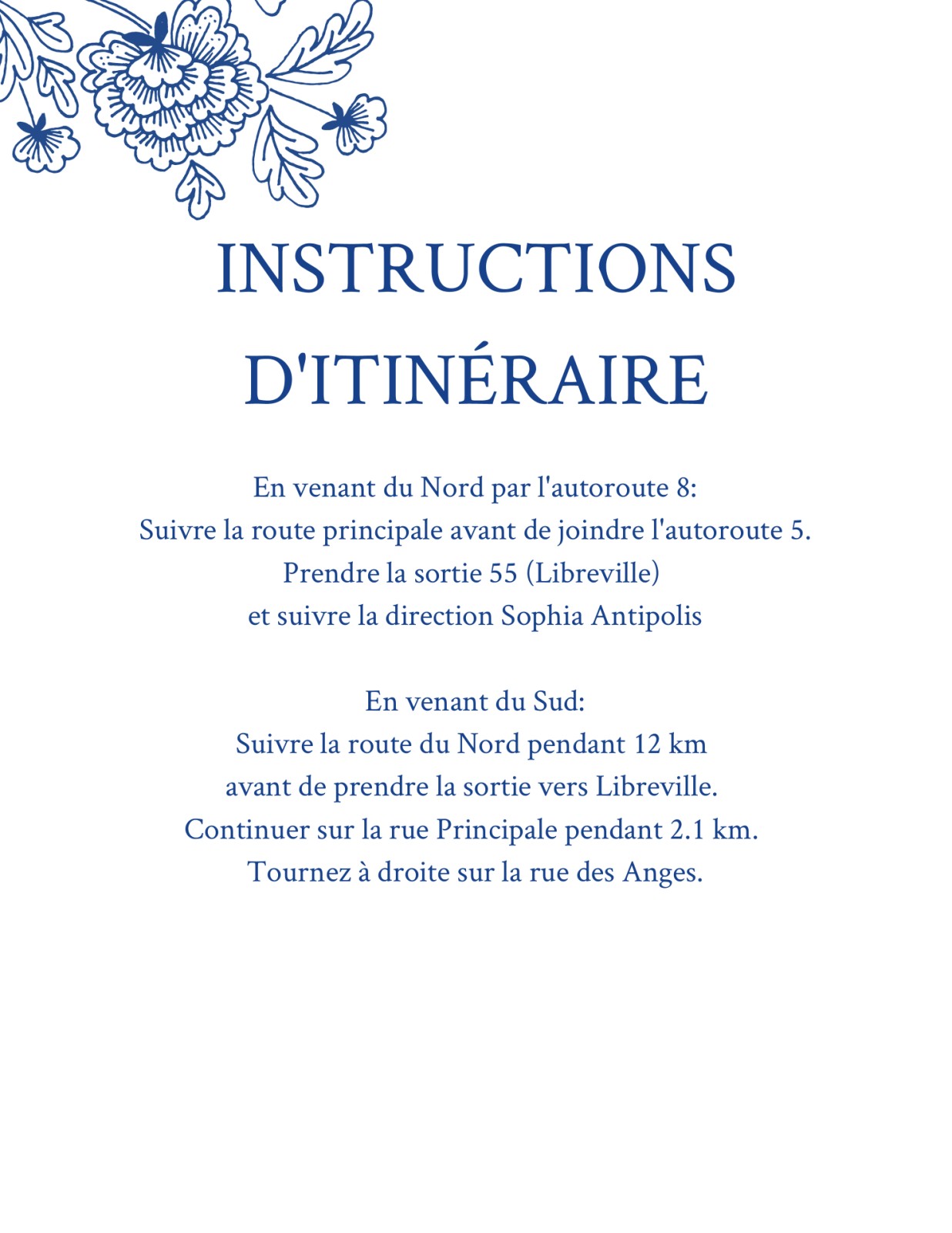 INSTRUCTIONS D'ITINÉRAIRE

En venant du Nord par l'autoroute 8:
Suivre la route principale avant de joindre l'autoroute 5.
Prendre la sortie 55 (Libreville)
et suivre la direction Sophia Antipolis

En venant du Sud:
Suivre la route du Nord pendant 12 km
avant de prendre la sortie vers Libreville.
Continuer sur la rue Principale pendant 2.1 km.
Tournez à droite sur la rue des Anges.